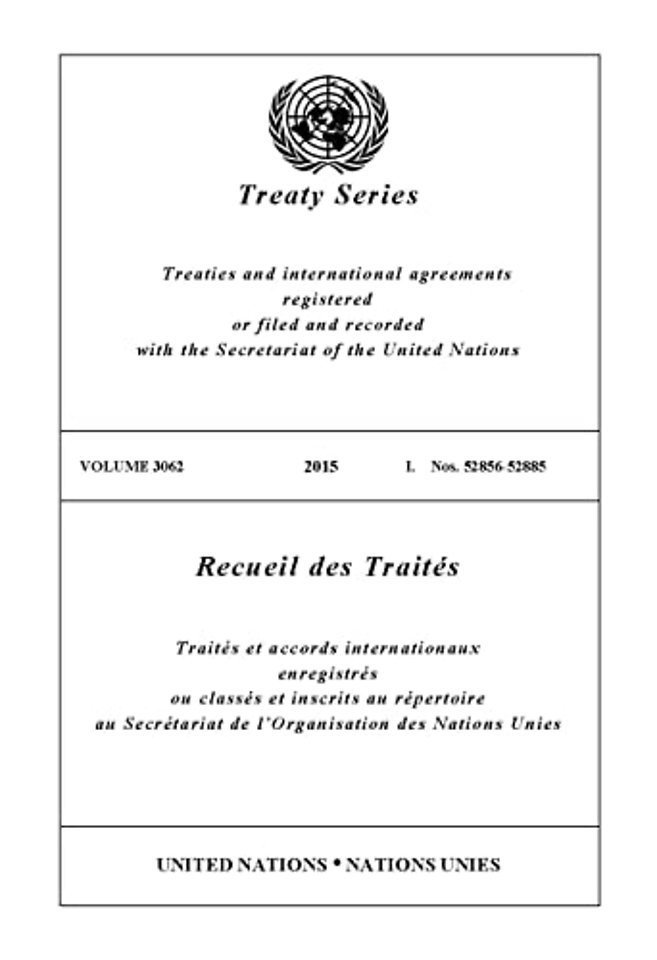 Treaty Series

Treaties and international agreements registered or filed and recorded with the Secretariat of the United Nations

VOLUME 3062 2015 I. Nos. 52856-52885

Recueil des Traités

Traités et accords internationaux enregistrés ou classés et inscrits au répertoire au Secrétariat de l'Organisation des Nations Unies

UNITED NATIONS • NATIONS UNIES